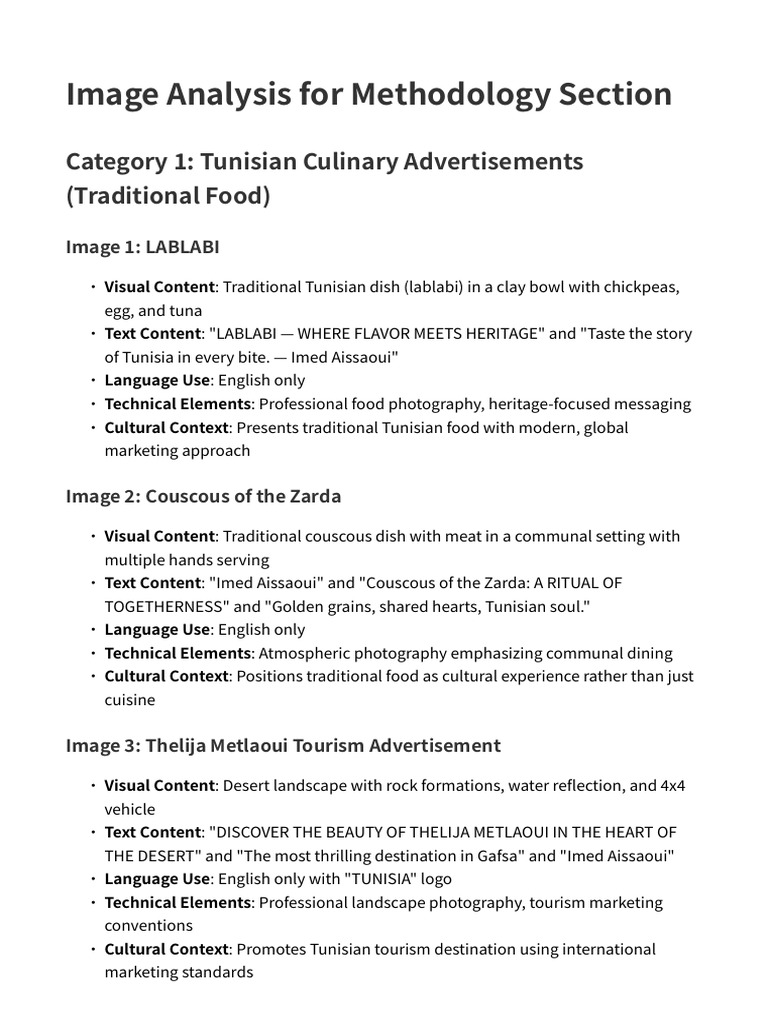 Image Analysis for Methodology Section

Category 1: Tunisian Culinary Advertisements (Traditional Food)

Image 1: LABLABI

• Visual Content: Traditional Tunisian dish (lablabi) in a clay bowl with chickpeas, egg, and tuna
• Text Content: "LABLABI — WHERE FLAVOR MEETS HERITAGE" and "Taste the story of Tunisia in every bite. — Imed Aissaoui"
• Language Use: English only
• Technical Elements: Professional food photography, heritage-focused messaging
• Cultural Context: Presents traditional Tunisian food with modern, global marketing approach

Image 2: Couscous of the Zarda

• Visual Content: Traditional couscous dish with meat in a communal setting with multiple hands serving
• Text Content: "Imed Aissaoui" and "Couscous of the Zarda: A RITUAL OF TOGETHERNESS" and "Golden grains, shared hearts, Tunisian soul."
• Language Use: English only
• Technical Elements: Atmospheric photography emphasizing communal dining
• Cultural Context: Positions traditional food as cultural experience rather than just cuisine

Image 3: Thelija Metlaoui Tourism Advertisement

• Visual Content: Desert landscape with rock formations, water reflection, and 4x4 vehicle
• Text Content: "DISCOVER THE BEAUTY OF THELIJA METLAOUI IN THE HEART OF THE DESERT" and "The most thrilling destination in Gafsa" and "Imed Aissaoui"
• Language Use: English only with "TUNISIA" logo
• Technical Elements: Professional landscape photography, tourism marketing conventions
• Cultural Context: Promotes Tunisian tourism destination using international marketing standards